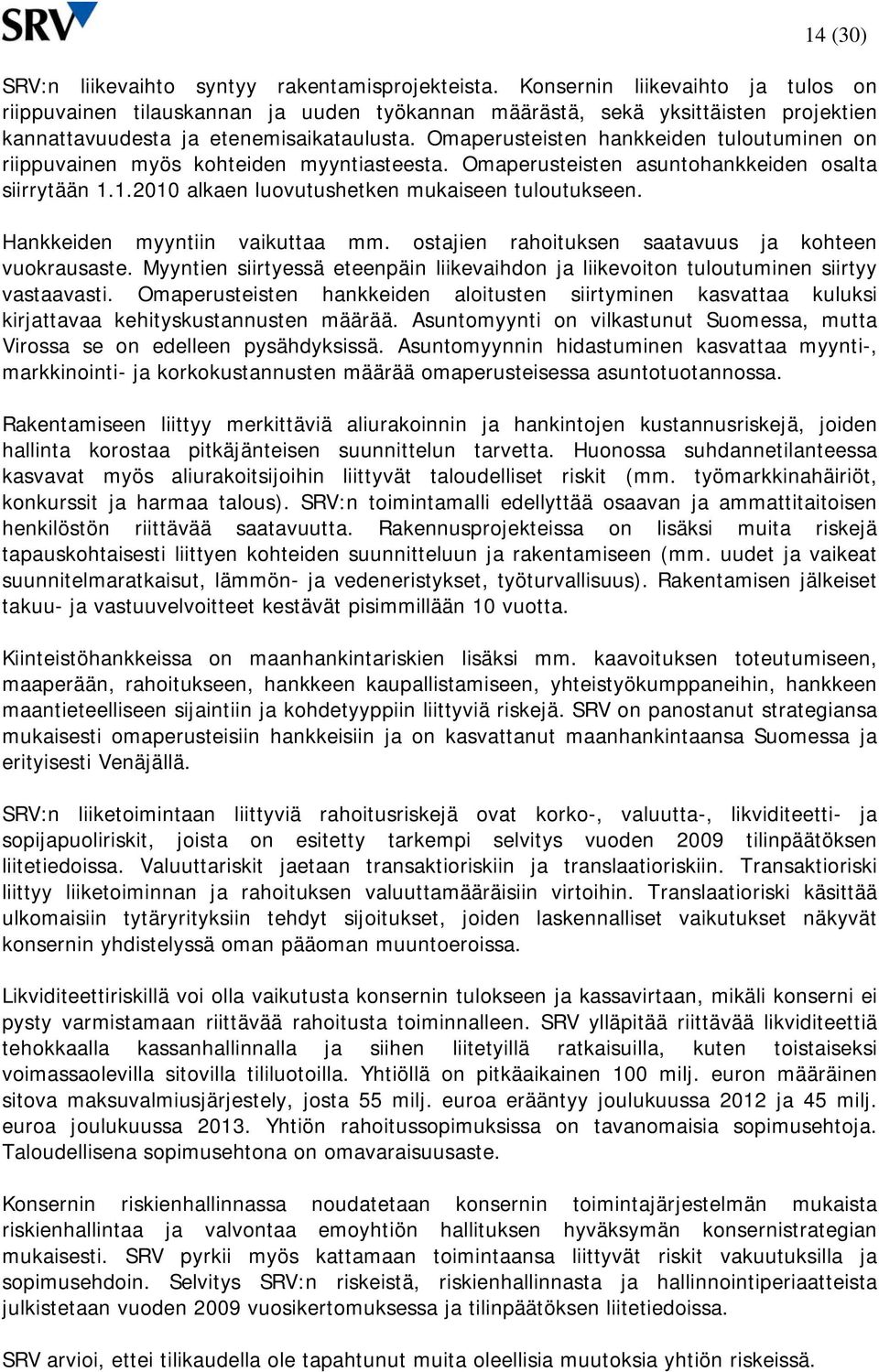 SRV

14 (30)

SRV:n liikevaihto syntyy rakentamisprojekteista. Konsernin liikevaihto ja tulos on riippuvainen tilauskannan ja uuden työkannan määrästä, sekä yksittäisten projektien kannattavuudesta ja etenemisaikataulusta. Omaperusteisten hankkeiden tuloutuminen on riippuvainen myös kohteiden myyntiasteesta. Omaperusteisten asuntohankkeiden osalta siirrytään 1.1.2010 alkaen luovutushetken mukaiseen tuloutukseen.

Hankkeiden myyntiin vaikuttaa mm. ostajien rahoituksen saatavuus ja kohteen vuokrausaste. Myyntien siirtyessä eteenpäin liikevaihdon ja liikevoiton tuloutuminen siirtyy vastaavasti. Omaperusteisten hankkeiden aloitusten siirtyminen kasvattaa kuluksi kirjattavaa kehityskustannusten määrää. Asuntomyynti on vilkastunut Suomessa, mutta Virossa se on edelleen pysähdyksissä. Asuntomyynnin hidastuminen kasvattaa myynti-, markkinointi- ja korkokustannusten määrää omaperusteisessa asuntotuotannossa.

Rakentamiseen liittyy merkittäviä aliurakoinnin ja hankintojen kustannusriskejä, joiden hallinta korostaa pitkäjänteisen suunnittelun tarvetta. Huonossa suhdannetilanteessa kasvavat myös aliurakoitsijoihin liittyvät taloudelliset riskit (mm. työmarkkinahäiriöt, konkurssit ja harmaa talous). SRV:n toimintamalli edellyttää osaavan ja ammattitaitoisen henkilöstön riittävää saatavuutta. Rakennusprojekteissa on lisäksi muita riskejä tapauskohtaisesti liittyen kohteiden suunnitteluun ja rakentamiseen (mm. uudet ja vaikeat suunnitelmaratkaisut, lämmön- ja vedeneristykset, työturvallisuus). Rakentamisen jälkeiset takuu- ja vastuuvelvoitteet kestävät pisimmillään 10 vuotta.

Kiinteistöhankkeissa on maanhankintariskien lisäksi mm. kaavoituksen toteutumiseen, maaperään, rahoitukseen, hankkeen kaupallistamiseen, yhteistyökumppaneihin, hankkeen maantieteelliseen sijaintiin ja kohdetyyppiin liittyviä riskejä. SRV on panostanut strategiansa mukaisesti omaperusteisiin hankkeisiin ja on kasvattanut maanhankintaansa Suomessa ja erityisesti Venäjällä.

SRV:n liiketoimintaan liittyviä rahoitusriskejä ovat korko-, valuutta-, likviditeetti- ja sopijapuoliriskit, joista on esitetty tarkempi selvitys vuoden 2009 tilinpäätöksen liitetiedoissa. Valuuttariskit jaetaan transaktioriskiin ja translaatioriskiin. Transaktioriski liittyy liiketoiminnan ja rahoituksen valuuttamääräisiin virtoihin. Translaatioriski käsittää ulkomaisiin tytäryrityksiin tehdyt sijoitukset, joiden laskennalliset vaikutukset näkyvät konsernin yhdistelyssä oman pääoman muuntoeroissa.

Likviditeettiriskillä voi olla vaikutusta konsernin tulokseen ja kassavirtaan, mikäli konserni ei pysty varmistamaan riittävää rahoitusta toiminnalleen. SRV ylläpitää riittävää likviditeettiä tehokkaalla kassanhallinnalla ja siihen liitetyillä ratkaisuilla, kuten toistaiseksi voimassaolevilla sitovilla tililuotoilla. Yhtiöllä on pitkäaikainen 100 milj. euron määräinen sitova maksuvalmiusjärjestely, josta 55 milj. euroa erääntyy joulukuussa 2012 ja 45 milj. euroa joulukuussa 2013. Yhtiön rahoitussopimuksissa on tavanomaisia sopimusehtoja. Taloudellisena sopimusehtona on omavaraisuusaste.

Konsernin riskienhallinnassa noudatetaan konsernin toimintajärjestelmän mukaista riskienhallintaa ja valvontaa emoyhtiön hallituksen hyväksymän konsernistrategian mukaisesti. SRV pyrkii myös kattamaan toimintaansa liittyvät riskit vakuutuksilla ja sopimusehdoin. Selvitys SRV:n riskeistä, riskienhallinnasta ja hallinnointiperiaatteista julkistetaan vuoden 2009 vuosikertomuksessa ja tilinpäätöksen liitetiedoissa.

SRV arvioi, ettei tilikaudella ole tapahtunut muita oleellisia muutoksia yhtiön riskeissä.